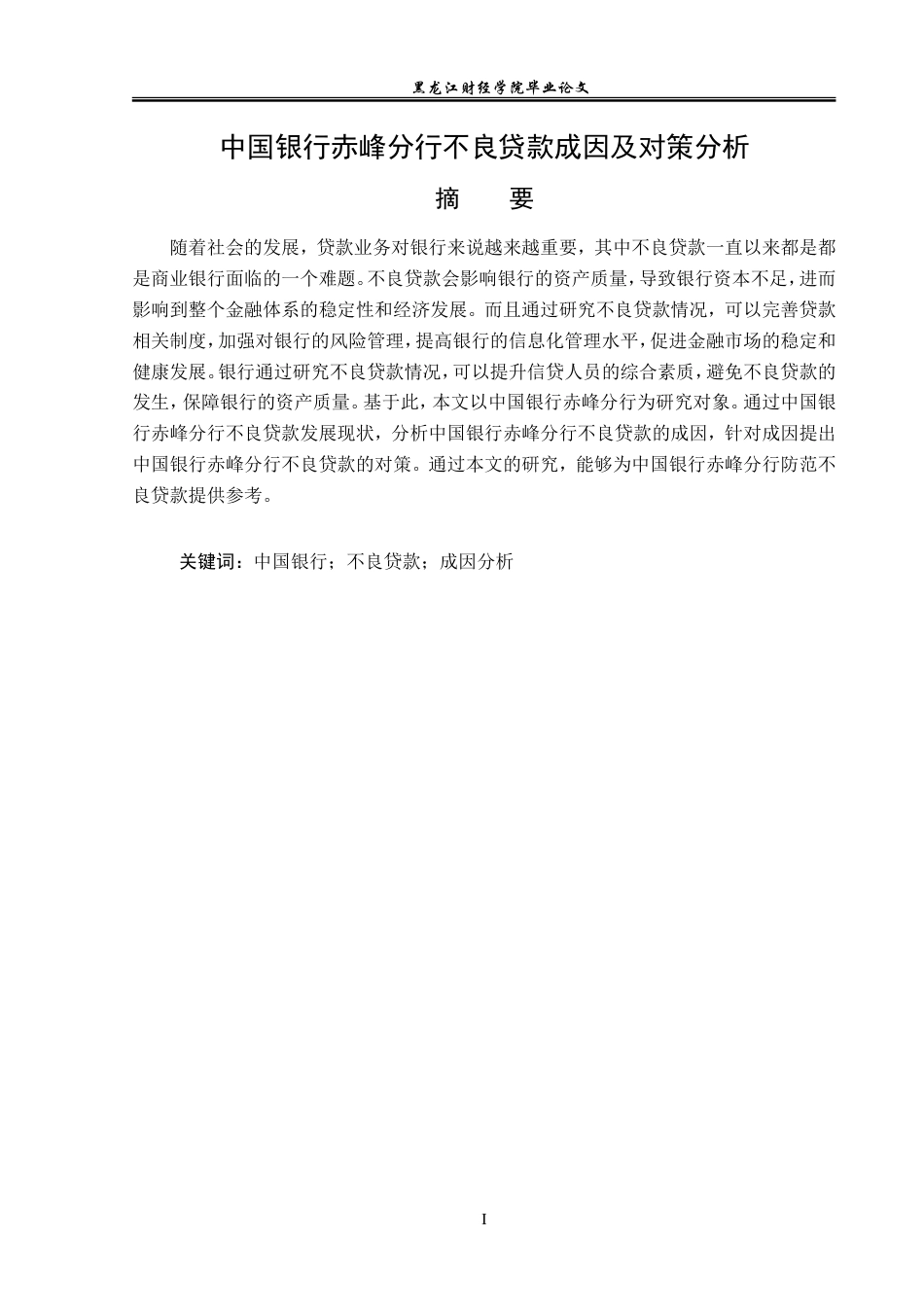 黑龙江财经学院毕业论文

中国银行赤峰分行不良贷款成因及对策分析

摘　　要

随着社会的发展，贷款业务对银行来说越来越重要，其中不良贷款一直以来都是都是商业银行面临的一个难题。不良贷款会影响银行的资产质量，导致银行资本不足，进而影响到整个金融体系的稳定性和经济发展。而且通过研究不良贷款情况，可以完善贷款相关制度，加强对银行的风险管理，提高银行的信息化管理水平，促进金融市场的稳定和健康发展。银行通过研究不良贷款情况，可以提升信贷人员的综合素质，避免不良贷款的发生，保障银行的资产质量。基于此，本文以中国银行赤峰分行为研究对象。通过中国银行赤峰分行不良贷款发展现状，分析中国银行赤峰分行不良贷款的成因，针对成因提出中国银行赤峰分行不良贷款的对策。通过本文的研究，能够为中国银行赤峰分行防范不良贷款提供参考。

关键词：中国银行；不良贷款；成因分析

I